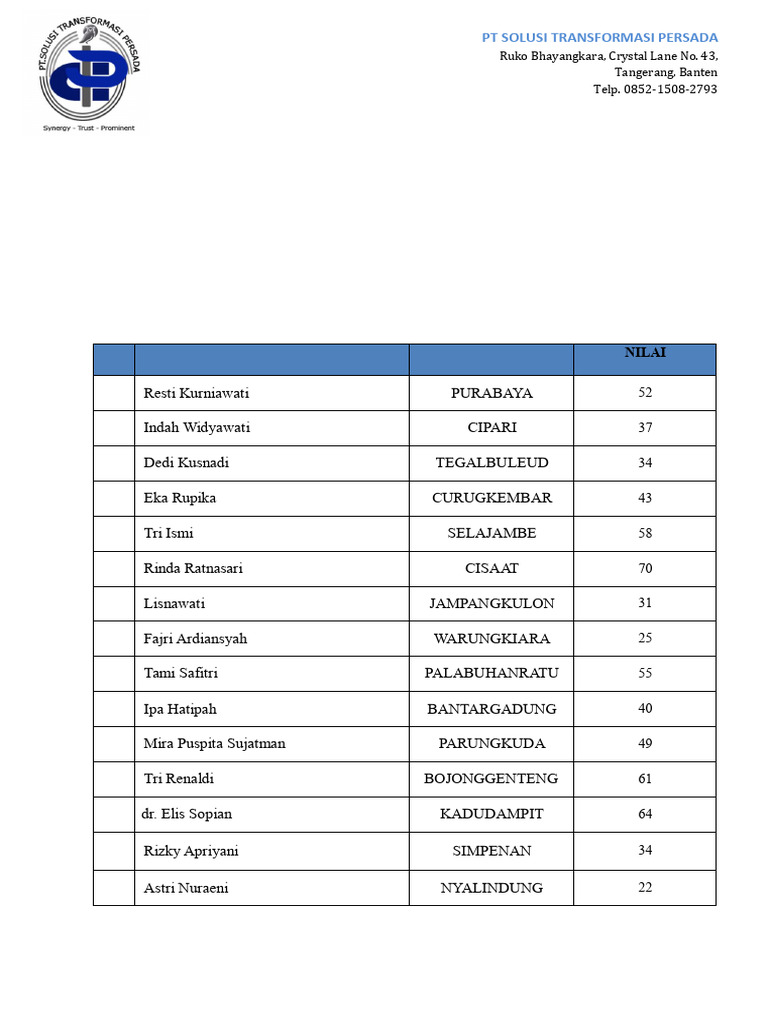 PT.SOLUSI TRANSFORMASI PERSADA

Synergy - Trust - Prominent

PT SOLUSI TRANSFORMASI PERSADA
Ruko Bhayangkara, Crystal Lane No. 43,
Tangerang, Banten
Telp. 0852-1508-2793

| | | | NILAI |
|---|---|---|---|
| | Resti Kurniawati | PURABAYA | 52 |
| | Indah Widyawati | CIPARI | 37 |
| | Dedi Kusnadi | TEGALBULEUD | 34 |
| | Eka Rupika | CURUGKEMBAR | 43 |
| | Tri Ismi | SELAJAMBE | 58 |
| | Rinda Ratnasari | CISAAT | 70 |
| | Lisnawati | JAMPANGKULON | 31 |
| | Fajri Ardiansyah | WARUNGKIARA | 25 |
| | Tami Safitri | PALABUHANRATU | 55 |
| | Ipa Hatipah | BANTARGADUNG | 40 |
| | Mira Puspita Sujatman | PARUNGKUDA | 49 |
| | Tri Renaldi | BOJONGGENTENG | 61 |
| | dr. Elis Sopian | KADUDAMPIT | 64 |
| | Rizky Apriyani | SIMPENAN | 34 |
| | Astri Nuraeni | NYALINDUNG | 22 |